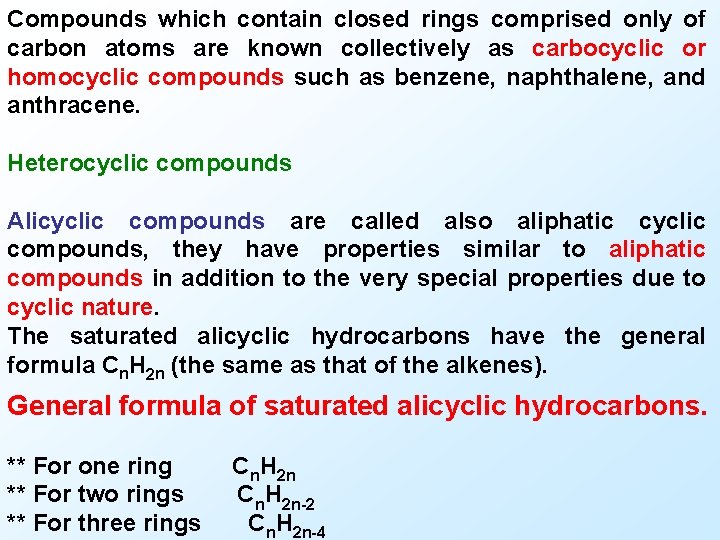 Compounds which contain closed rings comprised only of carbon atoms are known collectively as carbocyclic or homocyclic compounds such as benzene, naphthalene, and anthracene.

Heterocyclic compounds

Alicyclic compounds are called also aliphatic cyclic compounds, they have properties similar to aliphatic compounds in addition to the very special properties due to cyclic nature.
The saturated alicyclic hydrocarbons have the general formula $C_nH_{2n}$ (the same as that of the alkenes).

General formula of saturated alicyclic hydrocarbons.

** For one ring $C_nH_{2n}$
** For two rings $C_nH_{2n-2}$
** For three rings $C_nH_{2n-4}$